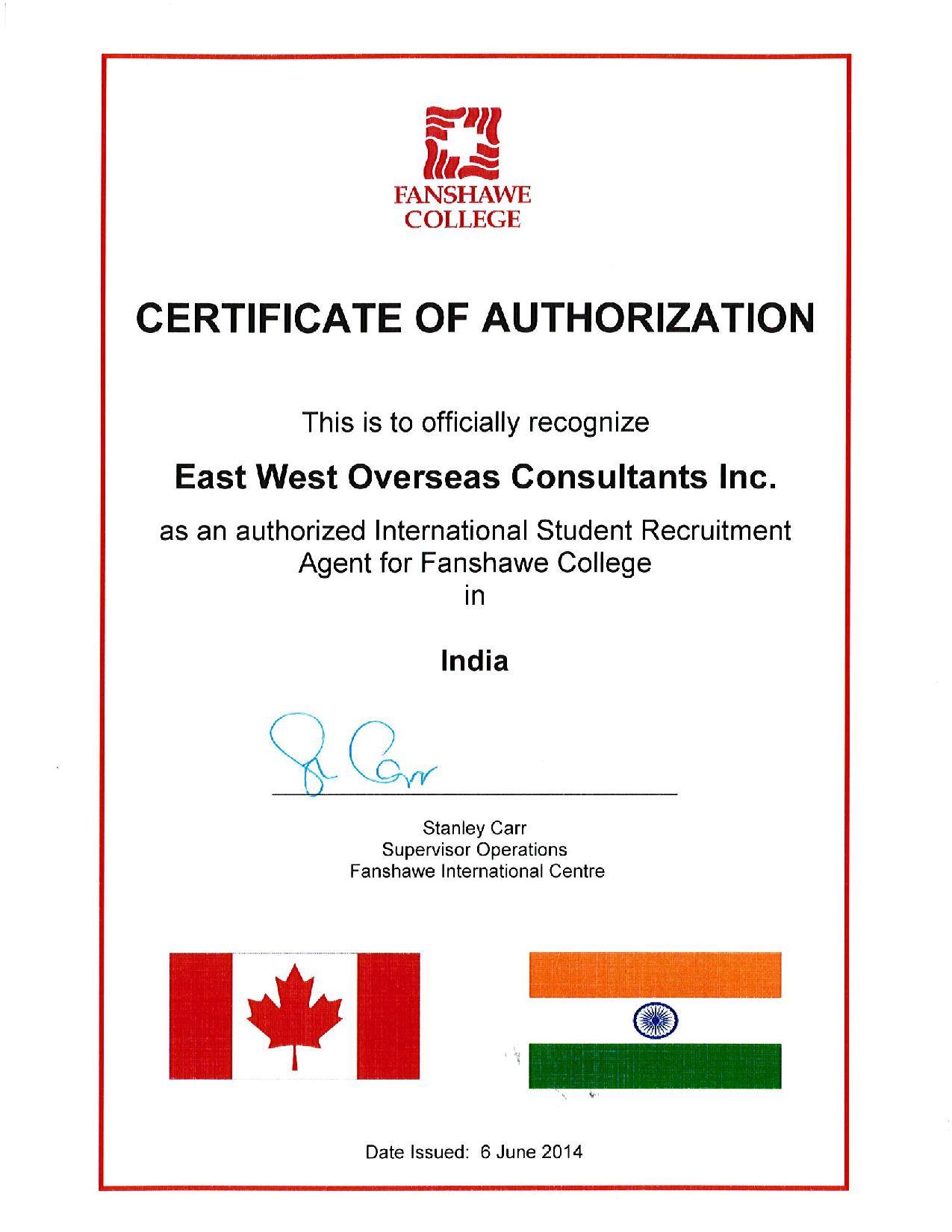 FANSHAWE
COLLEGE

CERTIFICATE OF AUTHORIZATION

This is to officially recognize

East West Overseas Consultants Inc.

as an authorized International Student Recruitment Agent for Fanshawe College in

India

S Carr

Stanley Carr
Supervisor Operations
Fanshawe International Centre

Date Issued: 6 June 2014